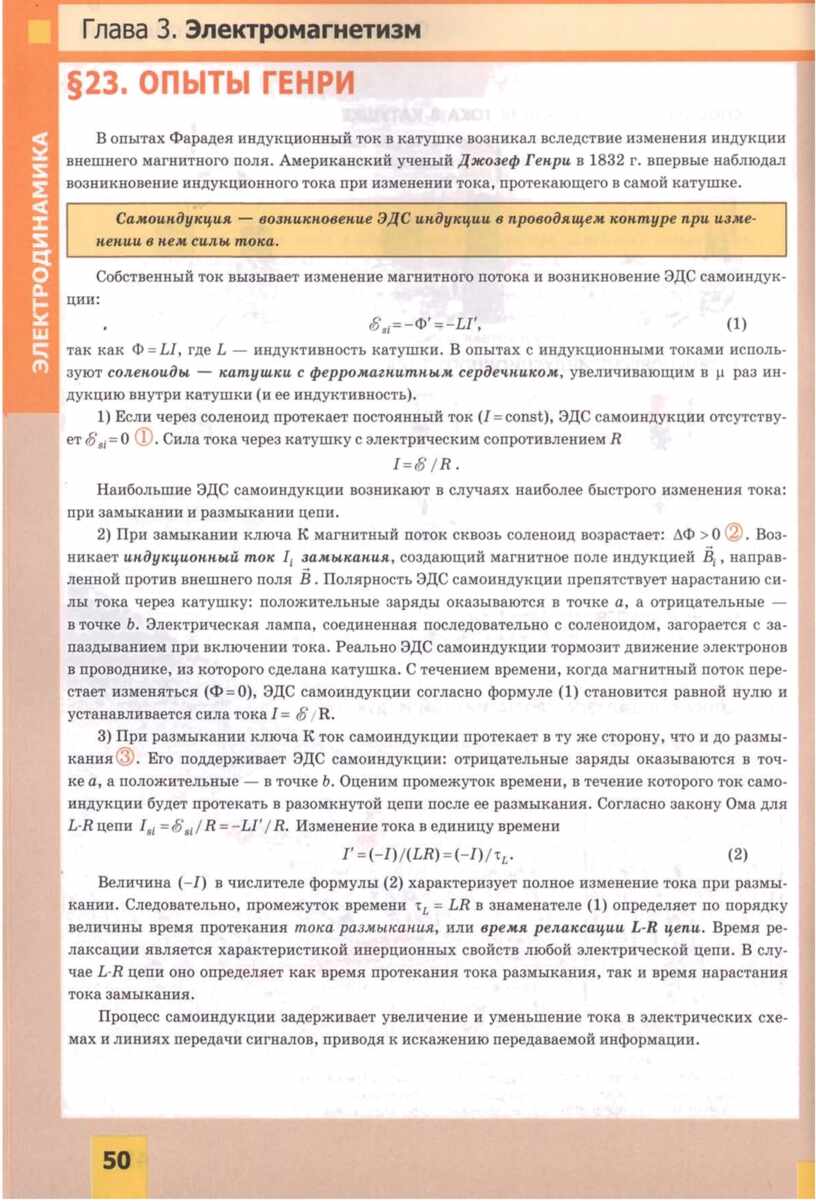 Глава 3. Электромагнетизм

ЭЛЕКТРОДИНАМИКА

§23. ОПЫТЫ ГЕНРИ

В опытах Фарадея индукционный ток в катушке возникал вследствие изменения индукции внешнего магнитного поля. Американский ученый Джозеф Генри в 1832 г. впервые наблюдал возникновение индукционного тока при изменении тока, протекающего в самой катушке.

Самоиндукция — возникновение ЭДС индукции в проводящем контуре при изменении в нем силы тока.

Собственный ток вызывает изменение магнитного потока и возникновение ЭДС самоиндукции:

$\mathscr{E}_{si} = -\Phi' = -LI'$, (1)

так как $\Phi = LI$, где $L$ — индуктивность катушки. В опытах с индукционными токами используют соленоиды — катушки с ферромагнитным сердечником, увеличивающим в $\mu$ раз индукцию внутри катушки (и ее индуктивность).

1) Если через соленоид протекает постоянный ток ($I = \text{const}$), ЭДС самоиндукции отсутствует $\mathscr{E}_{si} = 0$ ①. Сила тока через катушку с электрическим сопротивлением $R$

$I = \mathscr{E} / R$.

Наибольшие ЭДС самоиндукции возникают в случаях наиболее быстрого изменения тока: при замыкании и размыкании цепи.

2) При замыкании ключа К магнитный поток сквозь соленоид возрастает: $\Delta\Phi > 0$ ②. Возникает индукционный ток $I_i$ замыкания, создающий магнитное поле индукцией $\vec{B}_i$, направленной против внешнего поля $\vec{B}$. Полярность ЭДС самоиндукции препятствует нарастанию силы тока через катушку: положительные заряды оказываются в точке $a$, а отрицательные — в точке $b$. Электрическая лампа, соединенная последовательно с соленоидом, загорается с запаздыванием при включении тока. Реально ЭДС самоиндукции тормозит движение электронов в проводнике, из которого сделана катушка. С течением времени, когда магнитный поток перестает изменяться ($\Phi = 0$), ЭДС самоиндукции согласно формуле (1) становится равной нулю и устанавливается сила тока $I = \mathscr{E} / R$.

3) При размыкании ключа К ток самоиндукции протекает в ту же сторону, что и до размыкания ③. Его поддерживает ЭДС самоиндукции: отрицательные заряды оказываются в точке $a$, а положительные — в точке $b$. Оценим промежуток времени, в течение которого ток самоиндукции будет протекать в разомкнутой цепи после ее размыкания. Согласно закону Ома для $L$-$R$ цепи $I_{si} = \mathscr{E}_{si} / R = -LI' / R$. Изменение тока в единицу времени

$I' = (-I)/(LR) = (-I)/\tau_L$. (2)

Величина $(-I)$ в числителе формулы (2) характеризует полное изменение тока при размыкании. Следовательно, промежуток времени $\tau_L = LR$ в знаменателе (1) определяет по порядку величины время протекания тока размыкания, или время релаксации L-R цепи. Время релаксации является характеристикой инерционных свойств любой электрической цепи. В случае $L$-$R$ цепи оно определяет как время протекания тока размыкания, так и время нарастания тока замыкания.

Процесс самоиндукции задерживает увеличение и уменьшение тока в электрических схемах и линиях передачи сигналов, приводя к искажению передаваемой информации.

50